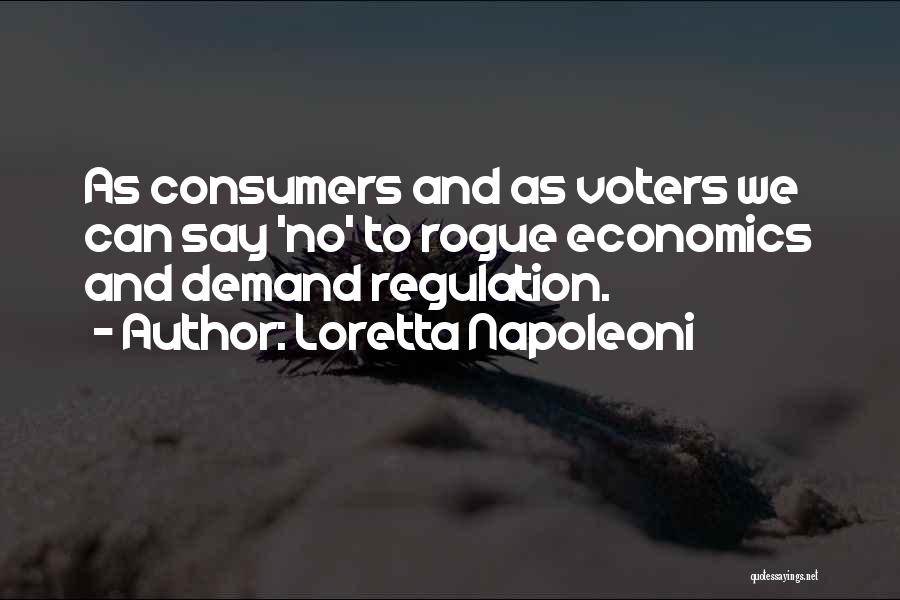 As consumers and as voters we can say 'no' to rogue economics and demand regulation.
- Author: Loretta Napoleoni

quotessayings.net